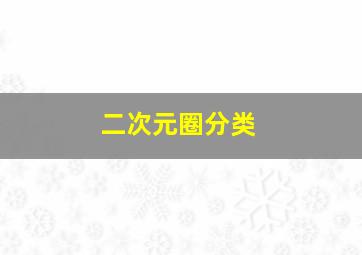 二次元圈分类